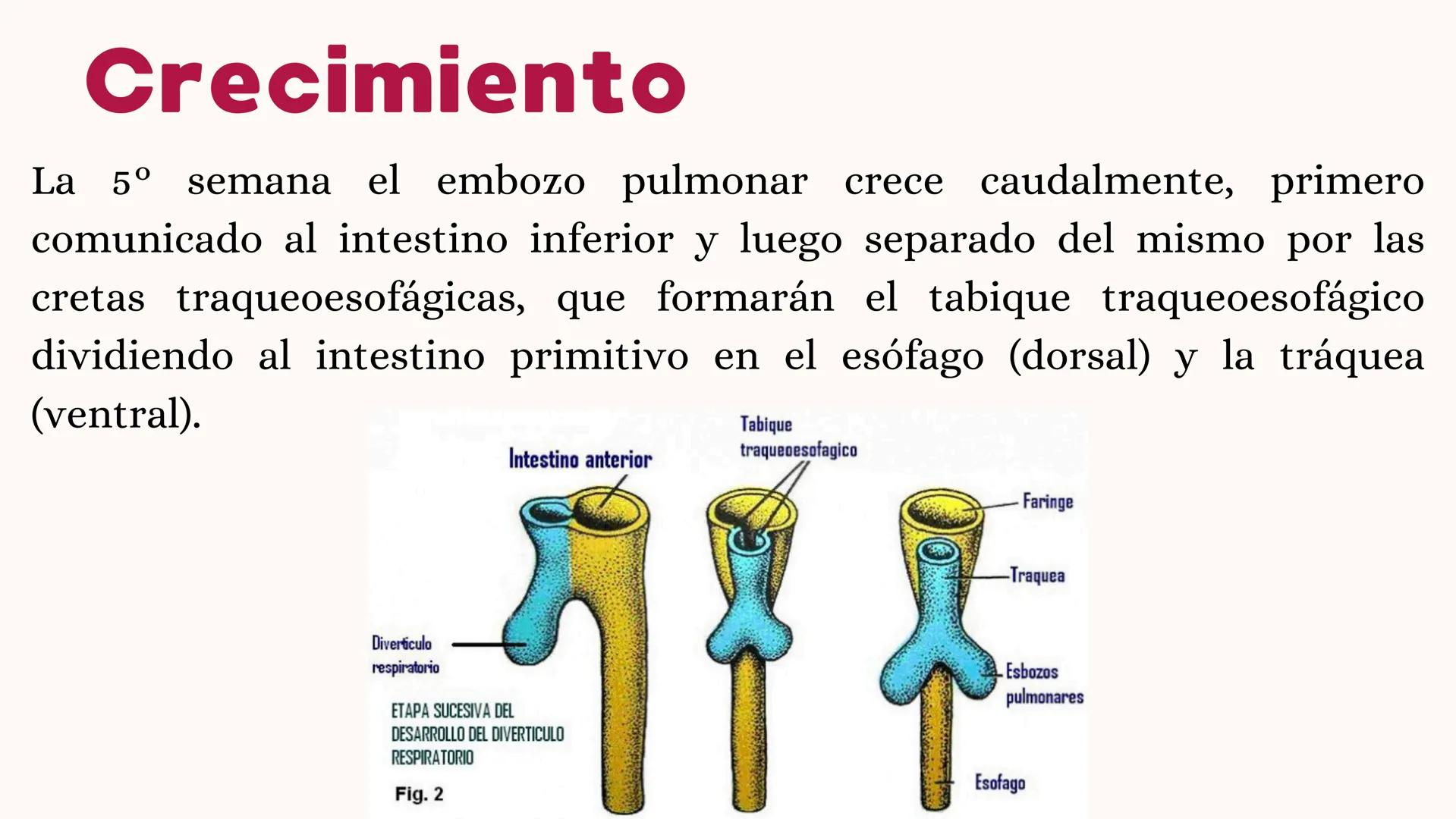 Crecimiento

La 5° semana el embozo pulmonar crece caudalmente, primero comunicado al intestino inferior y luego separado del mismo por las cretas traqueoesofágicas, que formarán el tabique traqueoesofágico dividiendo al intestino primitivo en el esófago (dorsal) y la tráquea (ventral).

Intestino anterior

Tabique traqueoesofagico

Faringe

Traquea

Diverticulo respiratorio

Esbozos pulmonares

ETAPA SUCESIVA DEL DESARROLLO DEL DIVERTICULO RESPIRATORIO

Fig. 2

Esofago